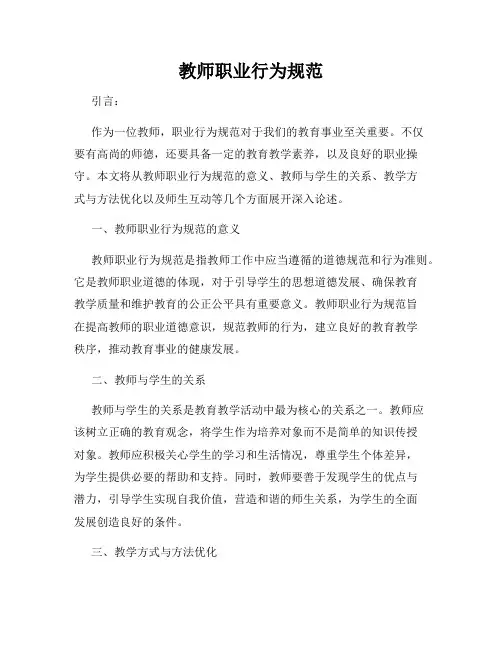 教师职业行为规范

引言：

作为一位教师，职业行为规范对于我们的教育事业至关重要。不仅要有高尚的师德，还要具备一定的教育教学素养，以及良好的职业操守。本文将从教师职业行为规范的意义、教师与学生的关系、教学方式与方法优化以及师生互动等几个方面展开深入论述。

一、教师职业行为规范的意义

教师职业行为规范是指教师工作中应当遵循的道德规范和行为准则。它是教师职业道德的体现，对于引导学生的思想道德发展、确保教育教学质量和维护教育的公正公平具有重要意义。教师职业行为规范旨在提高教师的职业道德意识，规范教师的行为，建立良好的教育教学秩序，推动教育事业的健康发展。

二、教师与学生的关系

教师与学生的关系是教育教学活动中最为核心的关系之一。教师应该树立正确的教育观念，将学生作为培养对象而不是简单的知识传授对象。教师应积极关心学生的学习和生活情况，尊重学生个体差异，为学生提供必要的帮助和支持。同时，教师要善于发现学生的优点与潜力，引导学生实现自我价值，营造和谐的师生关系，为学生的全面发展创造良好的条件。

三、教学方式与方法优化